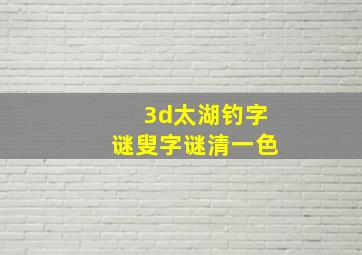 3d太湖钓字
谜叟字谜清一色